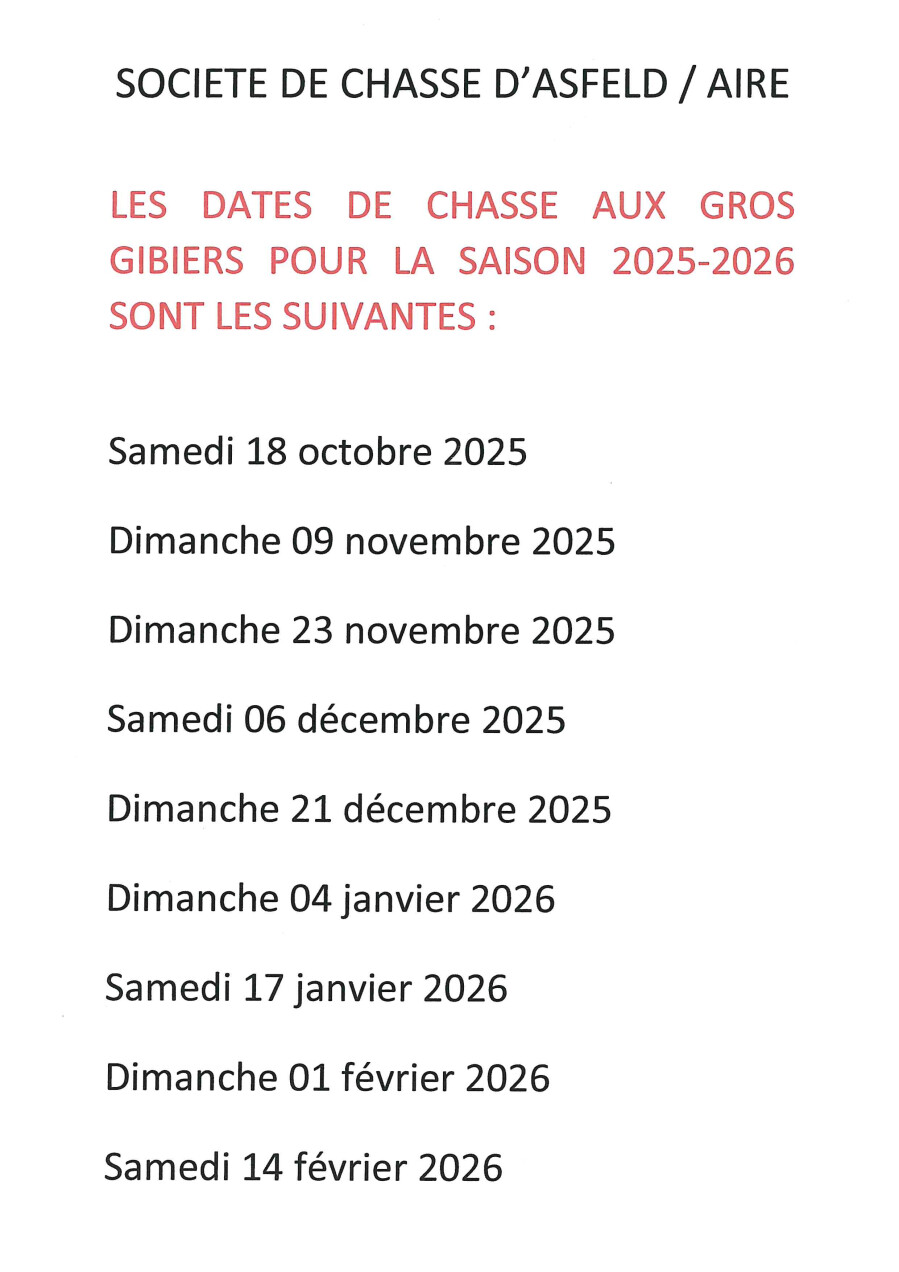 SOCIETE DE CHASSE D'ASFELD / AIRE

LES DATES DE CHASSE AUX GROS GIBIERS POUR LA SAISON 2025-2026 SONT LES SUIVANTES :

Samedi 18 octobre 2025

Dimanche 09 novembre 2025

Dimanche 23 novembre 2025

Samedi 06 décembre 2025

Dimanche 21 décembre 2025

Dimanche 04 janvier 2026

Samedi 17 janvier 2026

Dimanche 01 février 2026

Samedi 14 février 2026